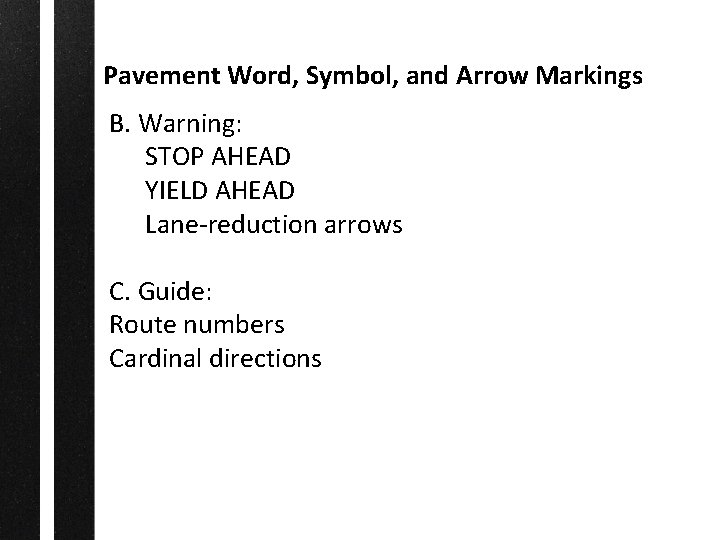 Pavement Word, Symbol, and Arrow Markings

B. Warning:
STOP AHEAD
YIELD AHEAD
Lane-reduction arrows

C. Guide:
Route numbers
Cardinal directions